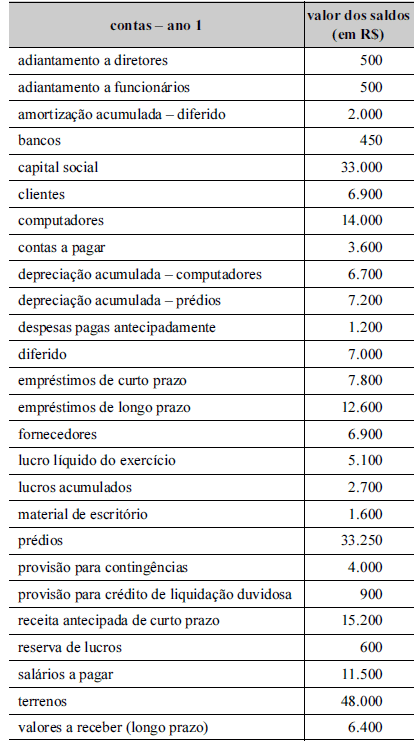 | contas – ano 1 | valor dos saldos (em R$) |
|---|---|
| adiantamento a diretores | 500 |
| adiantamento a funcionários | 500 |
| amortização acumulada – diferido | 2.000 |
| bancos | 450 |
| capital social | 33.000 |
| clientes | 6.900 |
| computadores | 14.000 |
| contas a pagar | 3.600 |
| depreciação acumulada – computadores | 6.700 |
| depreciação acumulada – prédios | 7.200 |
| despesas pagas antecipadamente | 1.200 |
| diferido | 7.000 |
| empréstimos de curto prazo | 7.800 |
| empréstimos de longo prazo | 12.600 |
| fornecedores | 6.900 |
| lucro líquido do exercício | 5.100 |
| lucros acumulados | 2.700 |
| material de escritório | 1.600 |
| prédios | 33.250 |
| provisão para contingências | 4.000 |
| provisão para crédito de liquidação duvidosa | 900 |
| receita antecipada de curto prazo | 15.200 |
| reserva de lucros | 600 |
| salários a pagar | 11.500 |
| terrenos | 48.000 |
| valores a receber (longo prazo) | 6.400 |